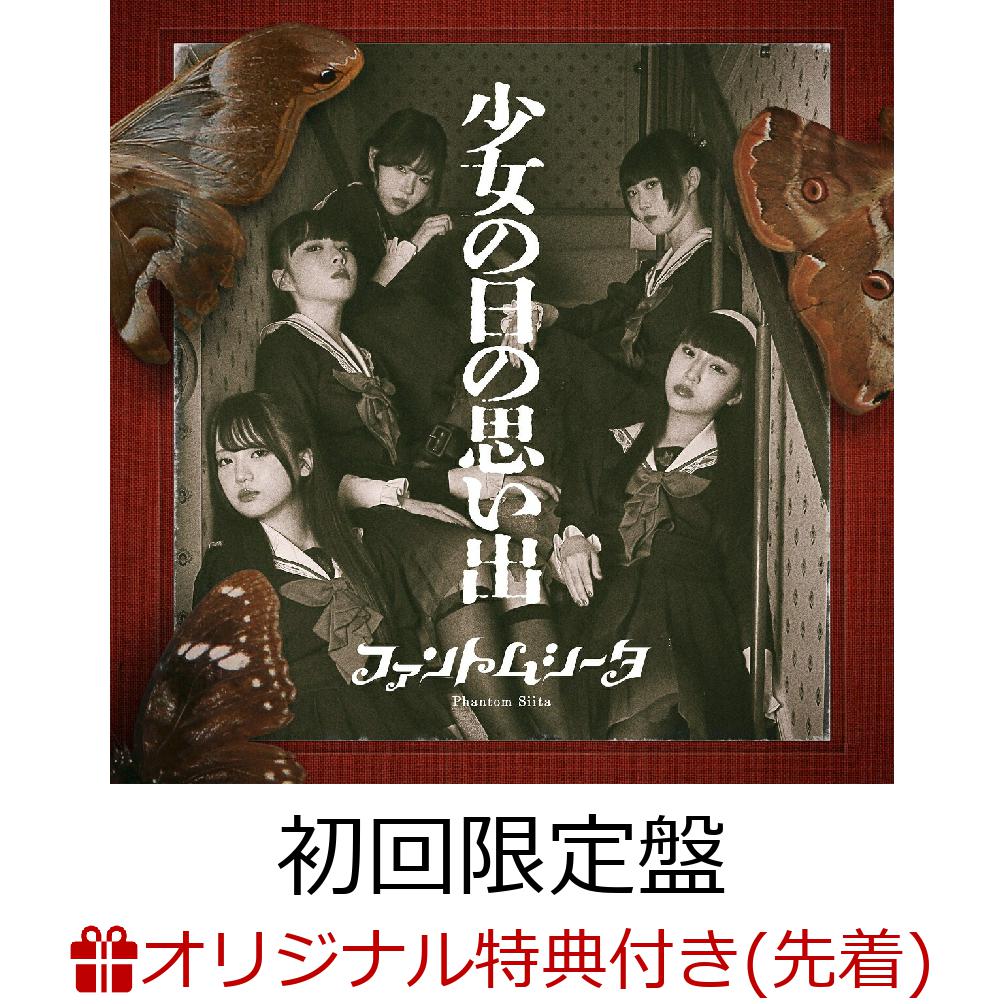 少女の日の思い出

ファントムシータ

Phantom Siita

初回限定盤

オリジナル特典付き(先着)